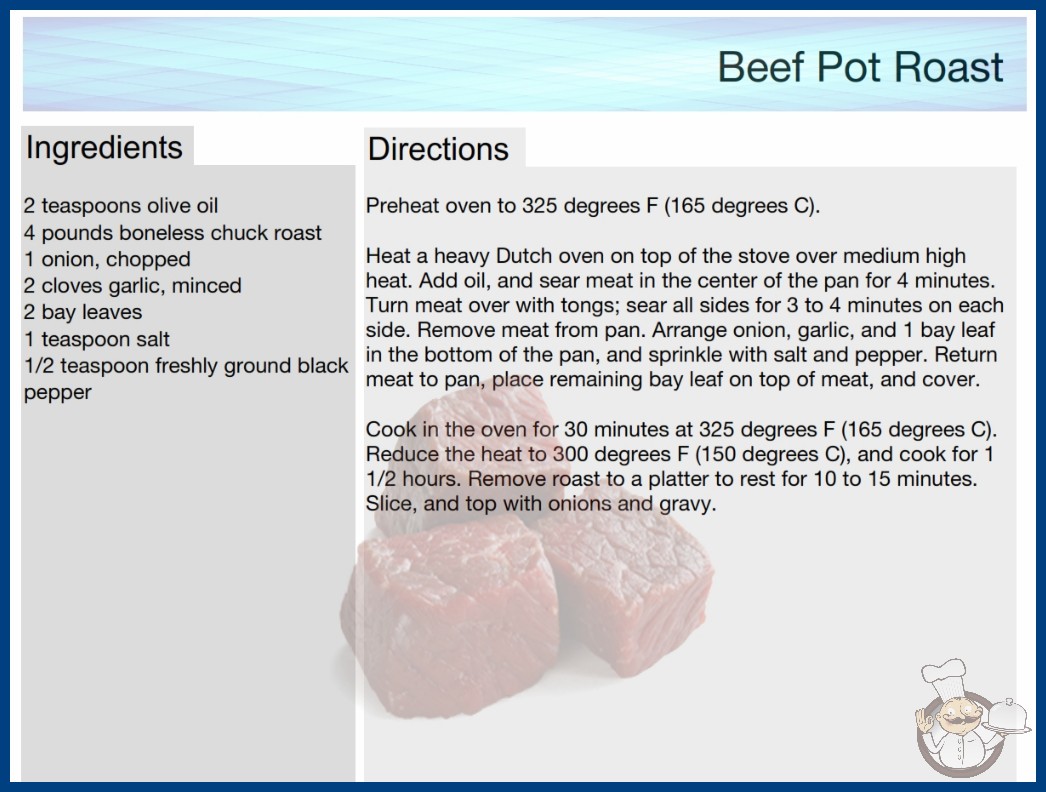 Beef Pot Roast

Ingredients

2 teaspoons olive oil
4 pounds boneless chuck roast
1 onion, chopped
2 cloves garlic, minced
2 bay leaves
1 teaspoon salt
1/2 teaspoon freshly ground black pepper

Directions

Preheat oven to 325 degrees F (165 degrees C).

Heat a heavy Dutch oven on top of the stove over medium high heat. Add oil, and sear meat in the center of the pan for 4 minutes. Turn meat over with tongs; sear all sides for 3 to 4 minutes on each side. Remove meat from pan. Arrange onion, garlic, and 1 bay leaf in the bottom of the pan, and sprinkle with salt and pepper. Return meat to pan, place remaining bay leaf on top of meat, and cover.

Cook in the oven for 30 minutes at 325 degrees F (165 degrees C). Reduce the heat to 300 degrees F (150 degrees C), and cook for 1 1/2 hours. Remove roast to a platter to rest for 10 to 15 minutes. Slice, and top with onions and gravy.